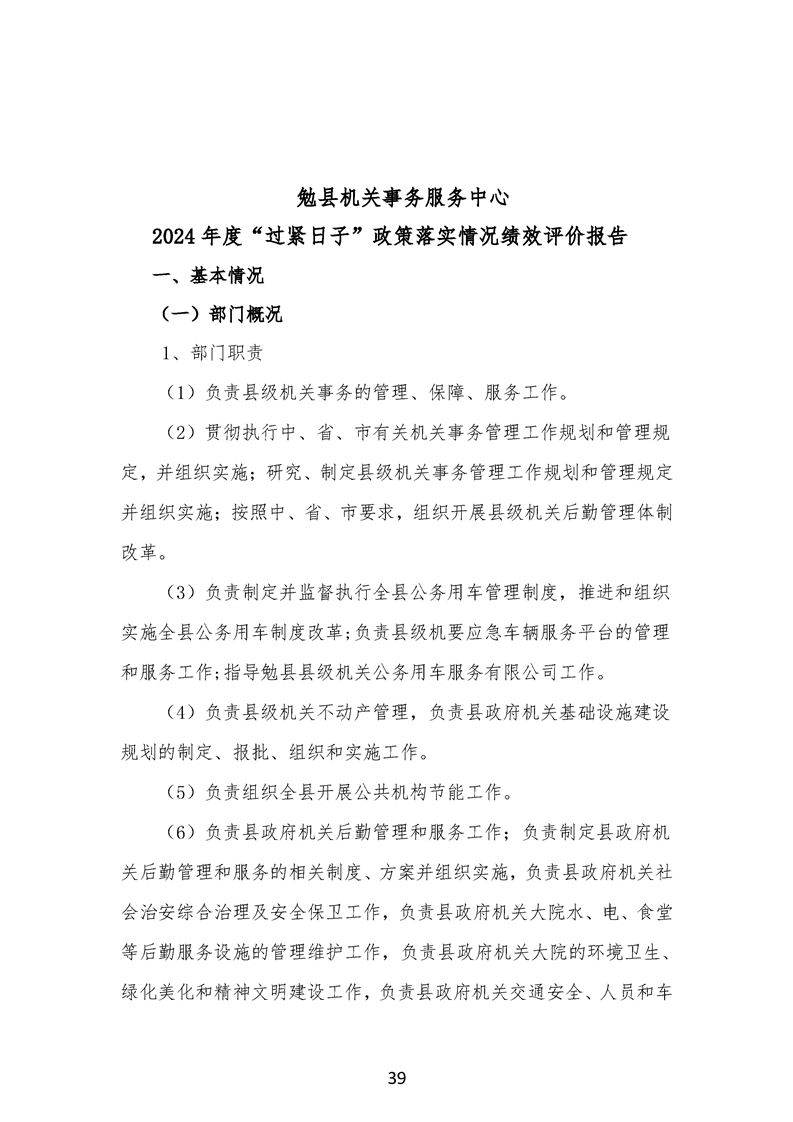 勉县机关事务服务中心
2024 年度“过紧日子”政策落实情况绩效评价报告

一、基本情况

（一）部门概况

1、部门职责

（1）负责县级机关事务的管理、保障、服务工作。

（2）贯彻执行中、省、市有关机关事务管理工作规划和管理规定，并组织实施；研究、制定县级机关事务管理工作规划和管理规定并组织实施；按照中、省、市要求，组织开展县级机关后勤管理体制改革。

（3）负责制定并监督执行全县公务用车管理制度，推进和组织实施全县公务用车制度改革；负责县级机要应急车辆服务平台的管理和服务工作；指导勉县县级机关公务用车服务有限公司工作。

（4）负责县级机关不动产管理，负责县政府机关基础设施建设规划的制定、报批、组织和实施工作。

（5）负责组织全县开展公共机构节能工作。

（6）负责县政府机关后勤管理和服务工作；负责制定县政府机关后勤管理和服务的相关制度、方案并组织实施，负责县政府机关社会治安综合治理及安全保卫工作，负责县政府机关大院水、电、食堂等后勤服务设施的管理维护工作，负责县政府机关大院的环境卫生、绿化美化和精神文明建设工作，负责县政府机关交通安全、人员和车

39